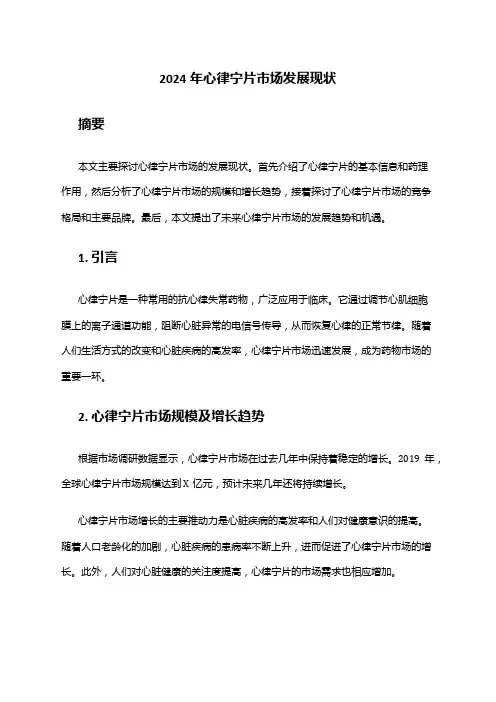 2024 年心律宁片市场发展现状

摘要

本文主要探讨心律宁片市场的发展现状。首先介绍了心律宁片的基本信息和药理作用，然后分析了心律宁片市场的规模和增长趋势，接着探讨了心律宁片市场的竞争格局和主要品牌。最后，本文提出了未来心律宁片市场的发展趋势和机遇。

1. 引言

心律宁片是一种常用的抗心律失常药物，广泛应用于临床。它通过调节心肌细胞膜上的离子通道功能，阻断心脏异常的电信号传导，从而恢复心律的正常节律。随着人们生活方式的改变和心脏疾病的高发率，心律宁片市场迅速发展，成为药物市场的重要一环。

2. 心律宁片市场规模及增长趋势

根据市场调研数据显示，心律宁片市场在过去几年中保持着稳定的增长。2019 年，全球心律宁片市场规模达到 X 亿元，预计未来几年还将持续增长。

心律宁片市场增长的主要推动力是心脏疾病的高发率和人们对健康意识的提高。随着人口老龄化的加剧，心脏疾病的患病率不断上升，进而促进了心律宁片市场的增长。此外，人们对心脏健康的关注度提高，心律宁片的市场需求也相应增加。